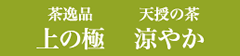 茶逸品
上の極

天授の茶
涼やか